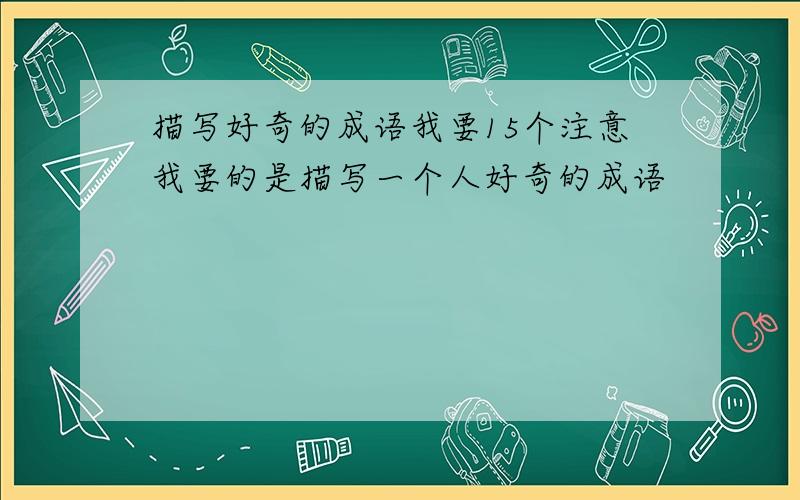 描写好奇的成语我要15个注意我要的是描写一个人好奇的成语